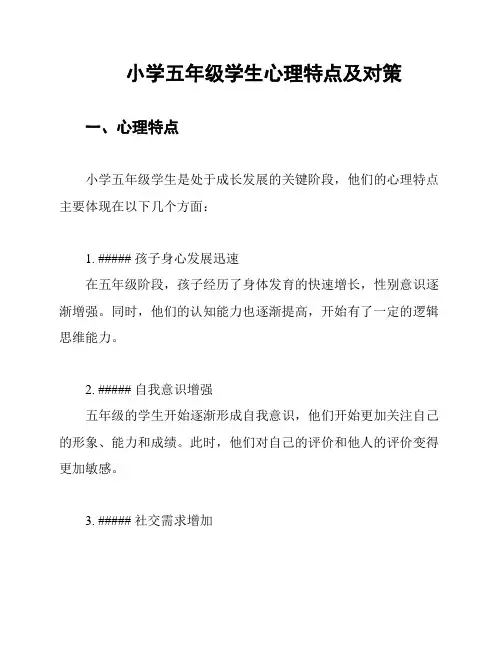 小学五年级学生心理特点及对策

一、心理特点

小学五年级学生是处于成长发展的关键阶段，他们的心理特点主要体现在以下几个方面：

1. ##### 孩子身心发展迅速
在五年级阶段，孩子经历了身体发育的快速增长，性别意识逐渐增强。同时，他们的认知能力也逐渐提高，开始有了一定的逻辑思维能力。

2. ##### 自我意识增强
五年级的学生开始逐渐形成自我意识，他们开始更加关注自己的形象、能力和成绩。此时，他们对自己的评价和他人的评价变得更加敏感。

3. ##### 社交需求增加